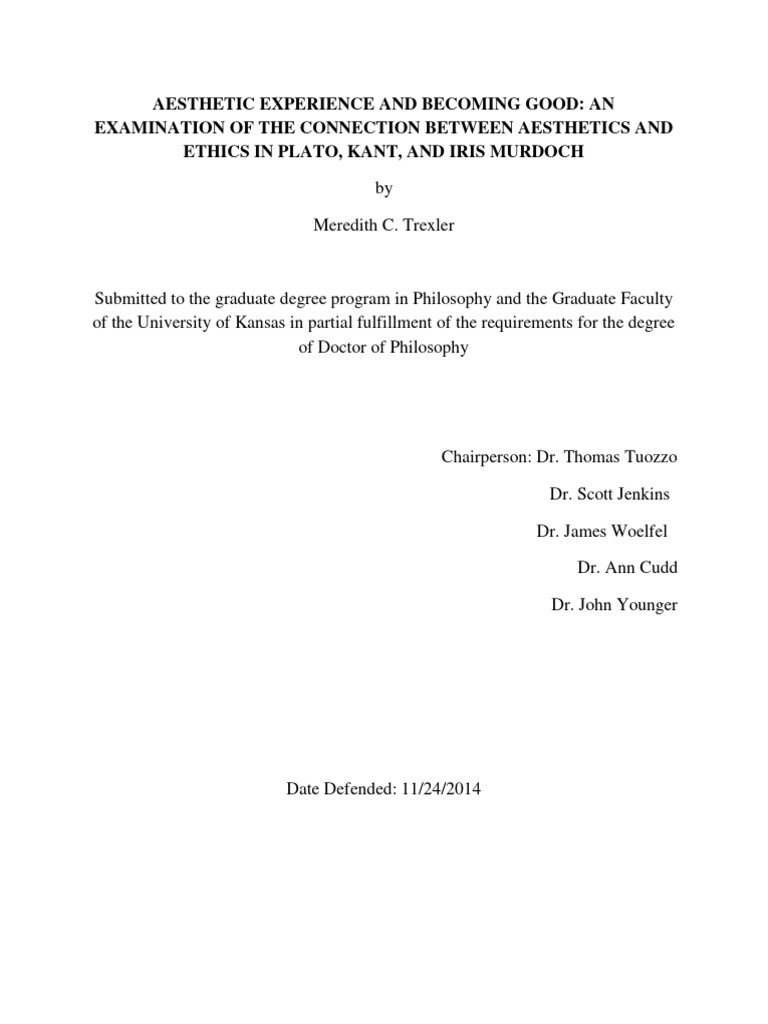 AESTHETIC EXPERIENCE AND BECOMING GOOD: AN EXAMINATION OF THE CONNECTION BETWEEN AESTHETICS AND ETHICS IN PLATO, KANT, AND IRIS MURDOCH

by

Meredith C. Trexler

Submitted to the graduate degree program in Philosophy and the Graduate Faculty of the University of Kansas in partial fulfillment of the requirements for the degree of Doctor of Philosophy

Chairperson: Dr. Thomas Tuozzo

Dr. Scott Jenkins

Dr. James Woelfel

Dr. Ann Cudd

Dr. John Younger

Date Defended: 11/24/2014